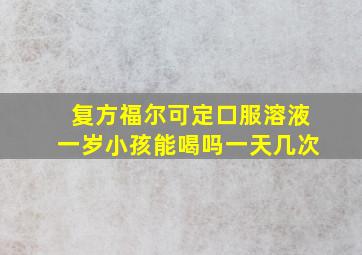 复方福尔可定口服溶液
一岁小孩能喝吗一天几次